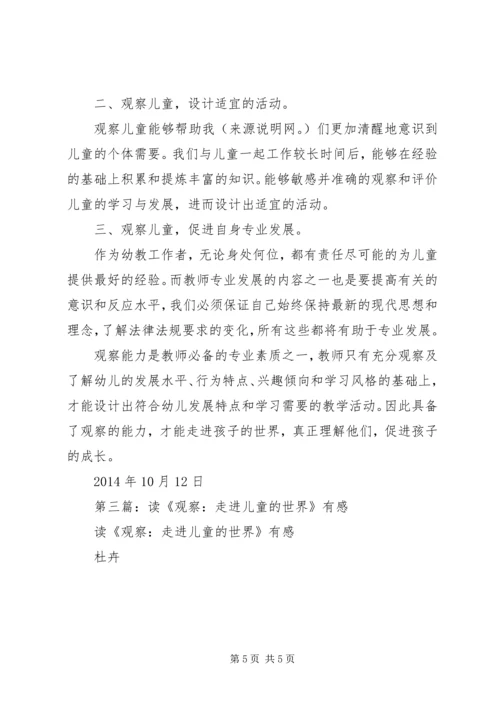 二、观察儿童，设计适宜的活动。

观察儿童能够帮助我（来源说明网。）们更加清醒地意识到儿童的个体需要。我们与儿童一起工作较长时间后，能够在经验的基础上积累和提炼丰富的知识。能够敏感并准确的观察和评价儿童的学习与发展，进而设计出适宜的活动。

三、观察儿童，促进自身专业发展。

作为幼教工作者，无论身处何位，都有责任尽可能的为儿童提供最好的经验。而教师专业发展的内容之一也是要提高有关的意识和反应水平，我们必须保证自己始终保持最新的现代思想和理念，了解法律法规要求的变化，所有这些都将有助于专业发展。

观察能力是教师必备的专业素质之一，教师只有充分观察及了解幼儿的发展水平、行为特点、兴趣倾向和学习风格的基础上，才能设计出符合幼儿发展特点和学习需要的教学活动。因此具备了观察的能力，才能走进孩子的世界，真正理解他们，促进孩子的成长。

2014 年 10 月 12 日

第三篇：读《观察：走进儿童的世界》有感

读《观察：走进儿童的世界》有感

杜卉

第 5 页 共 5 页